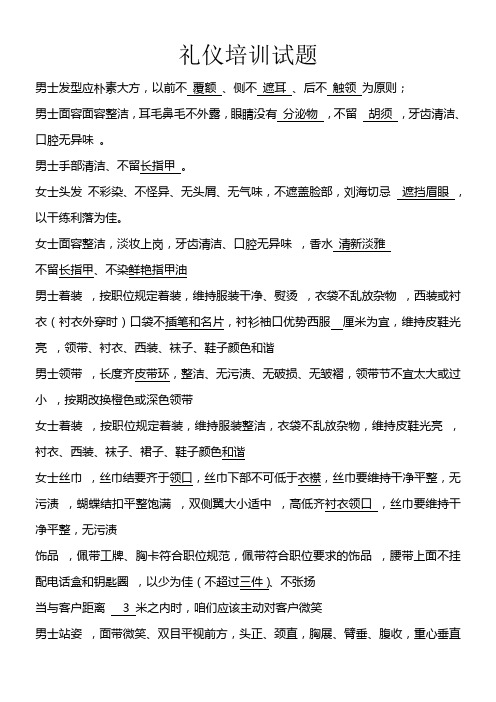 礼仪培训试题

男士发型应朴素大方，以前不 覆额 、侧不 遮耳 、后不 触领 为原则；

男士面容面容整洁，耳毛鼻毛不外露，眼睛没有 分泌物 ，不留 胡须 ，牙齿清洁、口腔无异味 。

男士手部清洁、不留长指甲 。

女士头发 不彩染、不怪异、无头屑、无气味，不遮盖脸部，刘海切忌 遮挡眉眼 ，以干练利落为佳。

女士面容整洁，淡妆上岗，牙齿清洁、口腔无异味 ，香水 清新淡雅

不留长指甲、不染鲜艳指甲油

男士着装 ，按职位规定着装，维持服装干净、熨烫 ，衣袋不乱放杂物 ，西装或衬衣（衬衣外穿时）口袋不插笔和名片，衬衫袖口优势西服 厘米为宜，维持皮鞋光亮 ，领带、衬衣、西装、袜子、鞋子颜色和谐

男士领带 ，长度齐皮带环，整洁、无污渍、无破损、无皱褶，领带节不宜太大或过小 ，按期改换橙色或深色领带

女士着装 ，按职位规定着装，维持服装整洁，衣袋不乱放杂物，维持皮鞋光亮 ，衬衣、西装、袜子、裙子、鞋子颜色和谐

女士丝巾 ，丝巾结要齐于领口，丝巾下部不可低于衣襟，丝巾要维持干净平整，无污渍 ，蝴蝶结扣平整饱满 ，双侧翼大小适中 ，高低齐衬衣领口 ，丝巾要维持干净平整，无污渍

饰品 ，佩带工牌、胸卡符合职位规范，佩带符合职位要求的饰品 ，腰带上面不挂配电话盒和钥匙圈 ，以少为佳（不超过三件）、不张扬

当与客户距离 3 米之内时，咱们应该主动对客户微笑

男士站姿 ，面带微笑、双目平视前方，头正、颈直，胸展、臂垂、腹收，重心垂直